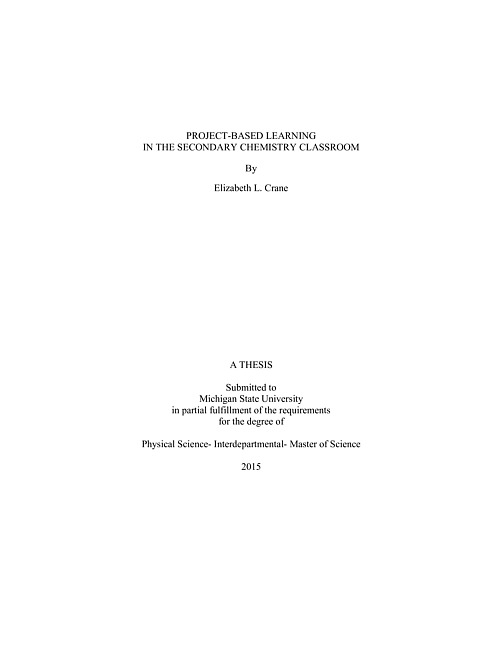 PROJECT-BASED LEARNING
IN THE SECONDARY CHEMISTRY CLASSROOM

By

Elizabeth L. Crane

A THESIS

Submitted to
Michigan State University
in partial fulfillment of the requirements
for the degree of

Physical Science- Interdepartmental- Master of Science

2015